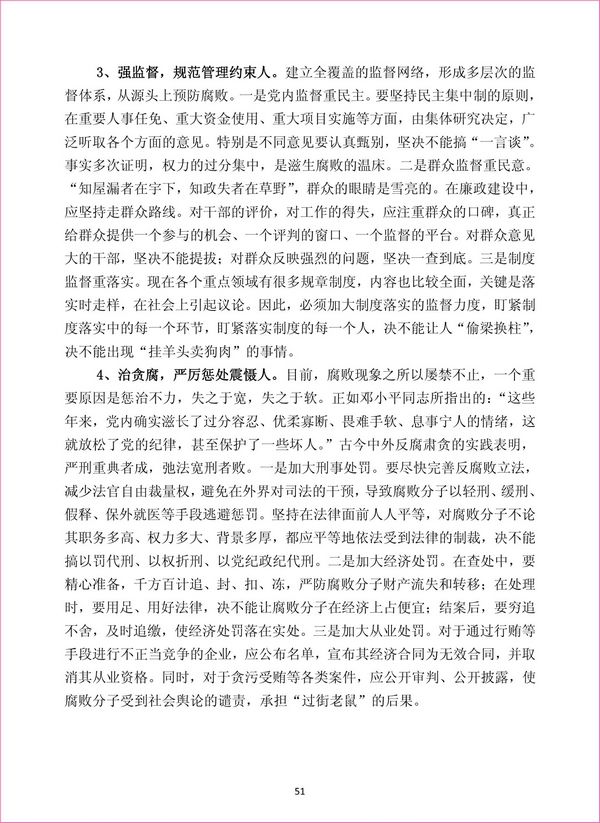 3、强监督，规范管理约束人。建立全覆盖的监督网络，形成多层次的监督体系，从源头上预防腐败。一是党内监督重民主。要坚持民主集中制的原则，在重要人事任免、重大资金使用、重大项目实施等方面，由集体研究决定，广泛听取各个方面的意见。特别是不同意见要认真甄别，坚决不能搞“一言谈”。事实多次证明，权力的过分集中，是滋生腐败的温床。二是群众监督重民意。“知屋漏者在宇下，知政失者在草野”，群众的眼睛是雪亮的。在廉政建设中，应坚持走群众路线。对干部的评价，对工作的得失，应注重群众的口碑，真正给群众提供一个参与的机会、一个评判的窗口、一个监督的平台。对群众意见大的干部，坚决不能提拔；对群众反映强烈的问题，坚决一查到底。三是制度监督重落实。现在各个重点领域有很多规章制度，内容也比较全面，关键是落实时走样，在社会上引起议论。因此，必须加大制度落实的监督力度，盯紧制度落实中的每一个环节，盯紧落实制度的每一个人，决不能让人“偷梁换柱”，决不能出现“挂羊头卖狗肉”的事情。

4、治贪腐，严厉惩处震慑人。目前，腐败现象之所以屡禁不止，一个重要原因是惩治不力，失之于宽，失之于软。正如邓小平同志所指出的：“这些年来，党内确实滋长了过分容忍、优柔寡断、畏难手软、息事宁人的情绪，这就放松了党的纪律，甚至保护了一些坏人。”古今中外反腐肃贪的实践表明，严刑重典者成，弛法宽刑者败。一是加大刑事处罚。要尽快完善反腐败立法，减少法官自由裁量权，避免在外界对司法的干预，导致腐败分子以轻刑、缓刑、假释、保外就医等手段逃避惩罚。坚持在法律面前人人平等，对腐败分子不论其职务多高、权力多大、背景多厚，都应平等地依法受到法律的制裁，决不能搞以罚代刑、以权折刑、以党纪政纪代刑。二是加大经济处罚。在查处中，要精心准备，千方百计追、封、扣、冻，严防腐败分子财产流失和转移；在处理时，要用足、用好法律，决不能让腐败分子在经济上占便宜；结案后，要穷追不舍，及时追缴，使经济处罚落在实处。三是加大从业处罚。对于通过行贿等手段进行不正当竞争的企业，应公布名单，宣布其经济合同为无效合同，并取消其从业资格。同时，对于贪污受贿等各类案件，应公开审判、公开披露，使腐败分子受到社会舆论的谴责，承担“过街老鼠”的后果。

51